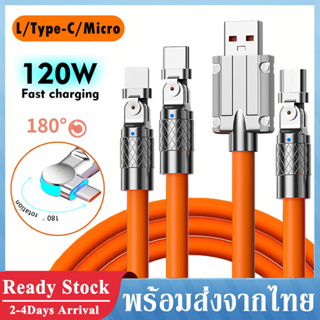 L/Type-C/Micro

120W
Fast charging

180°

180° rotation

Ready Stock
2-4Days Arrival

พร้อมส่งจากไทย